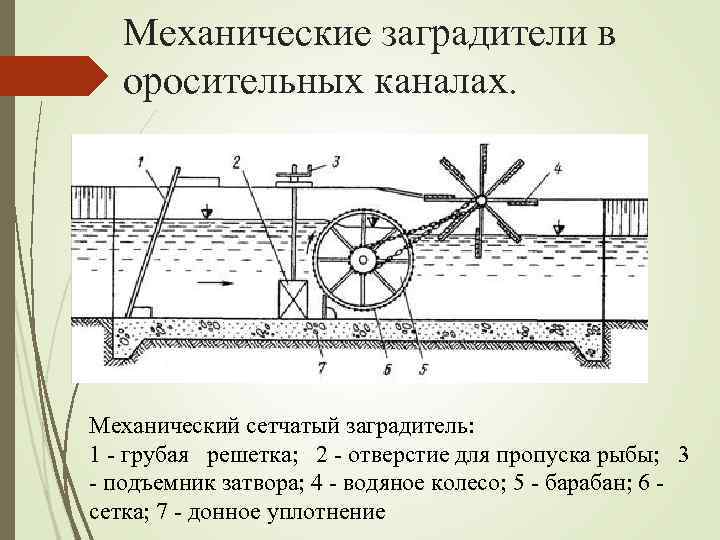 Механические заградители в оросительных каналах.

1
2
3
4
7
6
5

Механический сетчатый заградитель:
1 - грубая решетка; 2 - отверстие для пропуска рыбы; 3 - подъемник затвора; 4 - водяное колесо; 5 - барабан; 6 - сетка; 7 - донное уплотнение